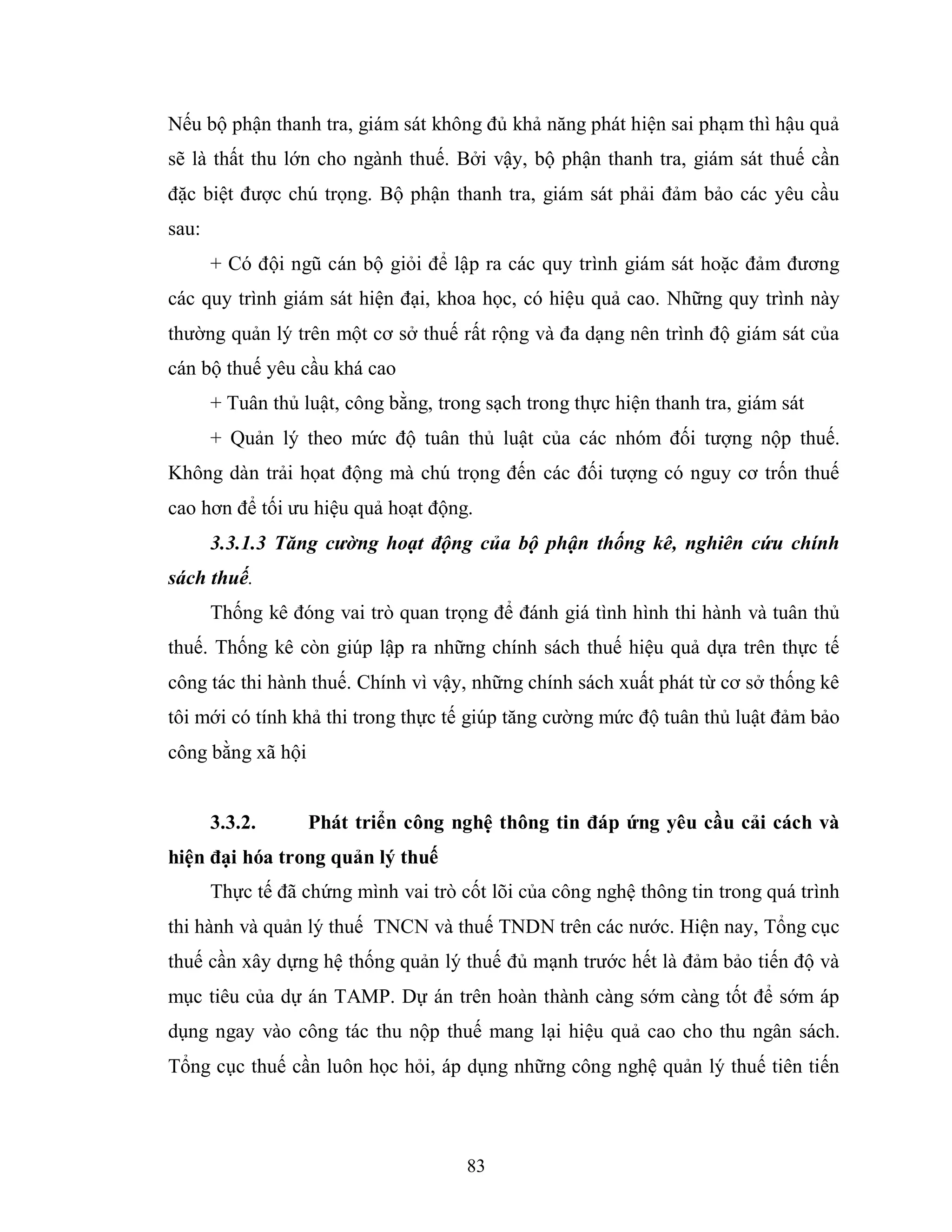 Nếu bộ phận thanh tra, giám sát không đủ khả năng phát hiện sai phạm thì hậu quả sẽ là thất thu lớn cho ngành thuế. Bởi vậy, bộ phận thanh tra, giám sát thuế cần đặc biệt được chú trọng. Bộ phận thanh tra, giám sát phải đảm bảo các yêu cầu sau:

+ Có đội ngũ cán bộ giỏi để lập ra các quy trình giám sát hoặc đảm đương các quy trình giám sát hiện đại, khoa học, có hiệu quả cao. Những quy trình này thường quản lý trên một cơ sở thuế rất rộng và đa dạng nên trình độ giám sát của cán bộ thuế yêu cầu khá cao

+ Tuân thủ luật, công bằng, trong sạch trong thực hiện thanh tra, giám sát

+ Quản lý theo mức độ tuân thủ luật của các nhóm đối tượng nộp thuế. Không dàn trải hoạt động mà chú trọng đến các đối tượng có nguy cơ trốn thuế cao hơn để tối ưu hiệu quả hoạt động.

3.3.1.3 Tăng cường hoạt động của bộ phận thống kê, nghiên cứu chính sách thuế.

Thống kê đóng vai trò quan trọng để đánh giá tình hình thi hành và tuân thủ thuế. Thống kê còn giúp lập ra những chính sách thuế hiệu quả dựa trên thực tế công tác thi hành thuế. Chính vì vậy, những chính sách xuất phát từ cơ sở thống kê tôi mới có tính khả thi trong thực tế giúp tăng cường mức độ tuân thủ luật đảm bảo công bằng xã hội

3.3.2. Phát triển công nghệ thông tin đáp ứng yêu cầu cải cách và hiện đại hóa trong quản lý thuế

Thực tế đã chứng mình vai trò cốt lõi của công nghệ thông tin trong quá trình thi hành và quản lý thuế TNCN và thuế TNDN trên các nước. Hiện nay, Tổng cục thuế cần xây dựng hệ thống quản lý thuế đủ mạnh trước hết là đảm bảo tiến độ và mục tiêu của dự án TAMP. Dự án trên hoàn thành càng sớm càng tốt để sớm áp dụng ngay vào công tác thu nộp thuế mang lại hiệu quả cao cho thu ngân sách. Tổng cục thuế cần luôn học hỏi, áp dụng những công nghệ quản lý thuế tiên tiến

83